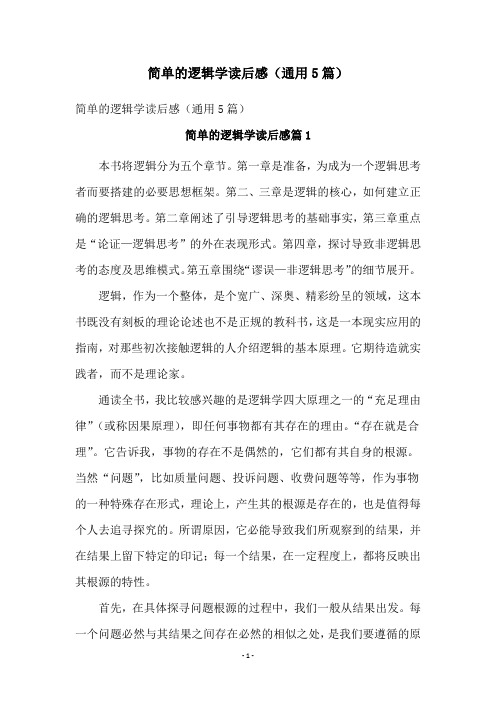 简单的逻辑学读后感（通用5篇）

简单的逻辑学读后感（通用5篇）

简单的逻辑学读后感篇1

本书将逻辑分为五个章节。第一章是准备，为成为一个逻辑思考者而要搭建的必要思想框架。第二、三章是逻辑的核心，如何建立正确的逻辑思考。第二章阐述了引导逻辑思考的基础事实，第三章重点是“论证—逻辑思考”的外在表现形式。第四章，探讨导致非逻辑思考的态度及思维模式。第五章围绕“谬误—非逻辑思考”的细节展开。

逻辑，作为一个整体，是个宽广、深奥、精彩纷呈的领域，这本书既没有刻板的理论论述也不是正规的教科书，这是一本现实应用的指南，对那些初次接触逻辑的人介绍逻辑的基本原理。它期待造就实践者，而不是理论家。

通读全书，我比较感兴趣的是逻辑学四大原理之一的“充足理由律”（或称因果原理），即任何事物都有其存在的理由。“存在就是合理”。它告诉我，事物的存在不是偶然的，它们都有其自身的根源。当然“问题”，比如质量问题、投诉问题、收费问题等等，作为事物的一种特殊存在形式，理论上，产生其的根源是存在的，也是值得每个人去追寻探究的。所谓原因，它必能导致我们所观察到的结果，并在结果上留下特定的印记；每一个结果，在一定程度上，都将反映出其根源的特性。

首先，在具体探寻问题根源的过程中，我们一般从结果出发。每一个问题必然与其结果之间存在必然的相似之处，是我们要遵循的原

- 1 -